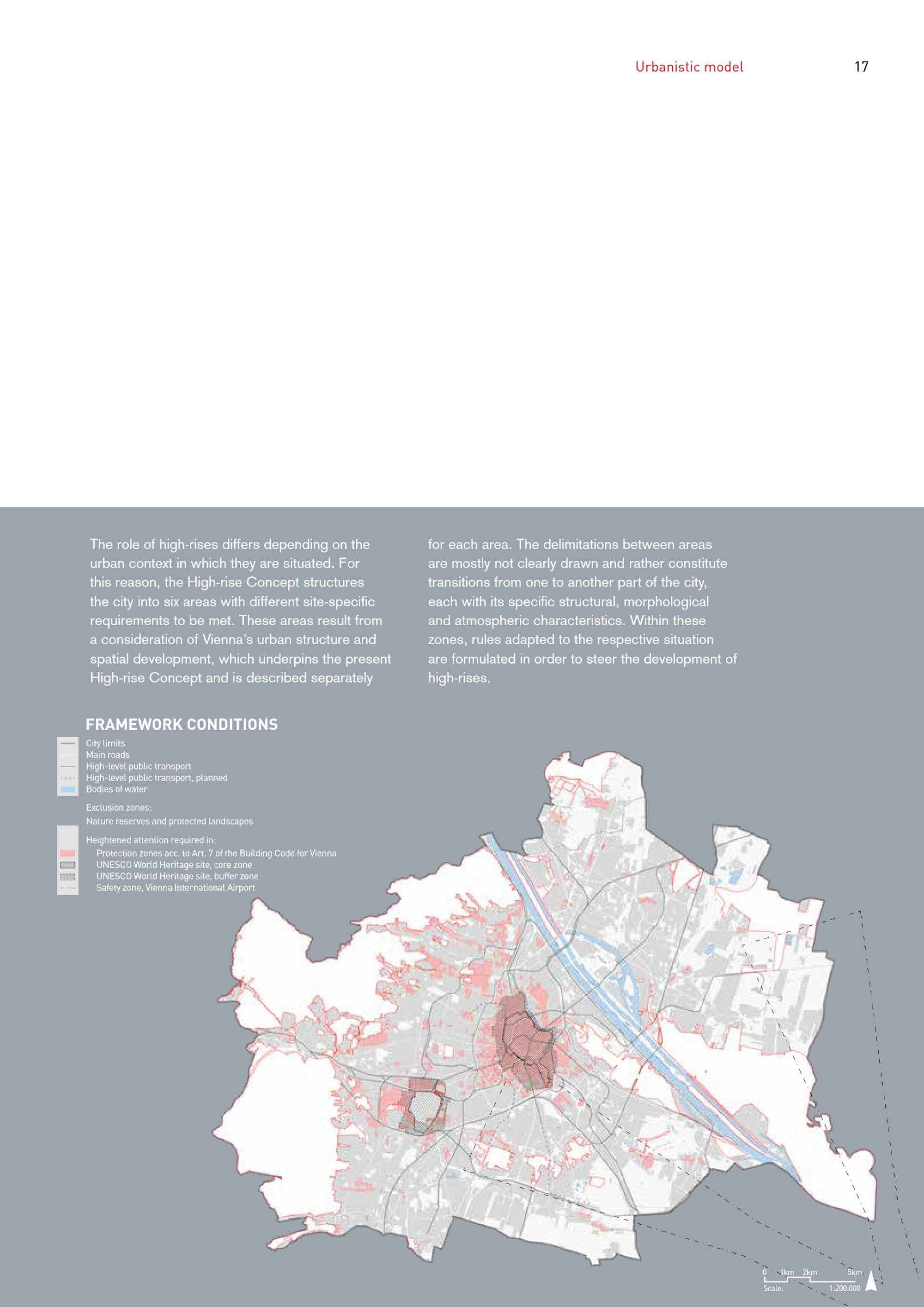 Urbanistic model 17

The role of high-rises differs depending on the urban context in which they are situated. For this reason, the High-rise Concept structures the city into six areas with different site-specific requirements to be met. These areas result from a consideration of Vienna's urban structure and spatial development, which underpins the present High-rise Concept and is described separately for each area. The delimitations between areas are mostly not clearly drawn and rather constitute transitions from one to another part of the city, each with its specific structural, morphological and atmospheric characteristics. Within these zones, rules adapted to the respective situation are formulated in order to steer the development of high-rises.

FRAMEWORK CONDITIONS

City limits
Main roads
High-level public transport
High-level public transport, planned
Bodies of water

Exclusion zones:
Nature reserves and protected landscapes

Heightened attention required in:
Protection zones acc. to Art. 7 of the Building Code for Vienna
UNESCO World Heritage site, core zone
UNESCO World Heritage site, buffer zone
Safety zone, Vienna International Airport

0 1km 2km 5km
Scale: 1:200.000